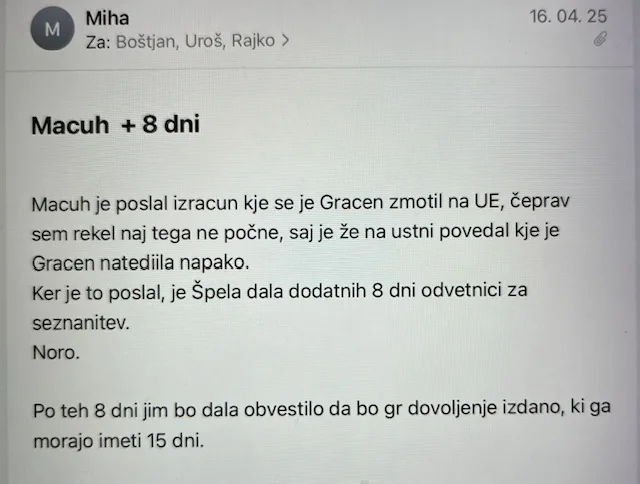 M

Miha

Za: Boštjan, Uroš, Rajko >

16. 04. 25

Macuh + 8 dni

Macuh je poslal izracun kje se je Gracen zmotil na UE, čeprav sem rekel naj tega ne počne, saj je že na ustni povedal kje je Gracen natediila napako.
Ker je to poslal, je Špela dala dodatnih 8 dni odvetnici za seznanitev.
Noro.

Po teh 8 dni jim bo dala obvestilo da bo gr dovoljenje izdano, ki ga morajo imeti 15 dni.